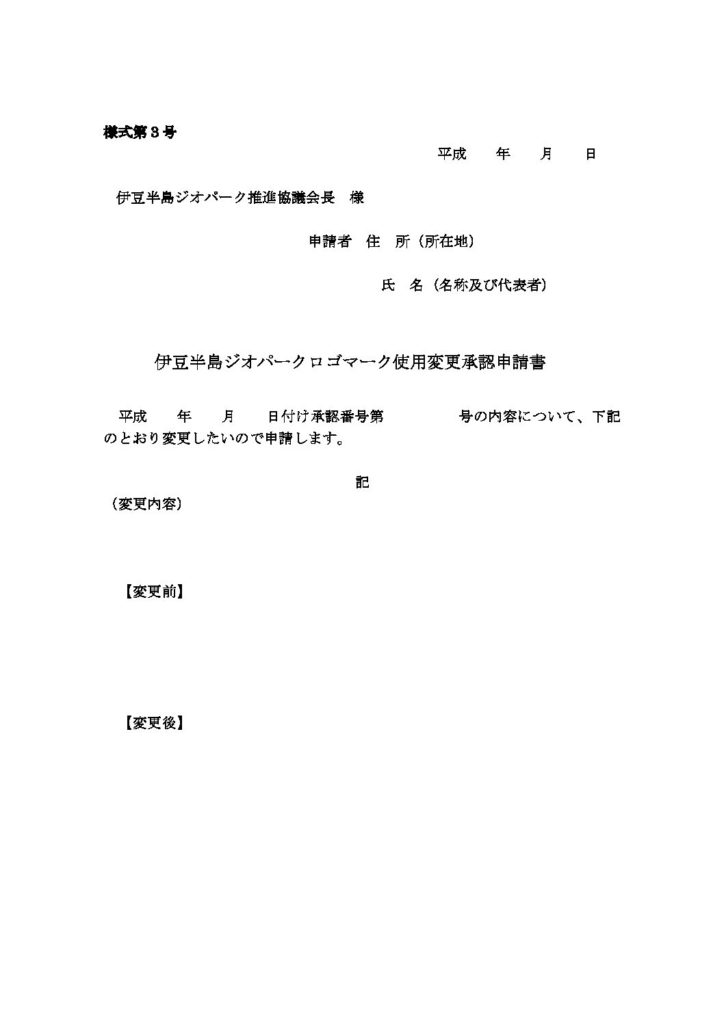 様式第３号

平成　　年　　月　　日

伊豆半島ジオパーク推進協議会長　様

申請者　住　所（所在地）

氏　名（名称及び代表者）

伊豆半島ジオパークロゴマーク使用変更承認申請書

平成　　年　　月　　日付け承認番号第　　　　号の内容について、下記のとおり変更したいので申請します。

記

（変更内容）

【変更前】

【変更後】